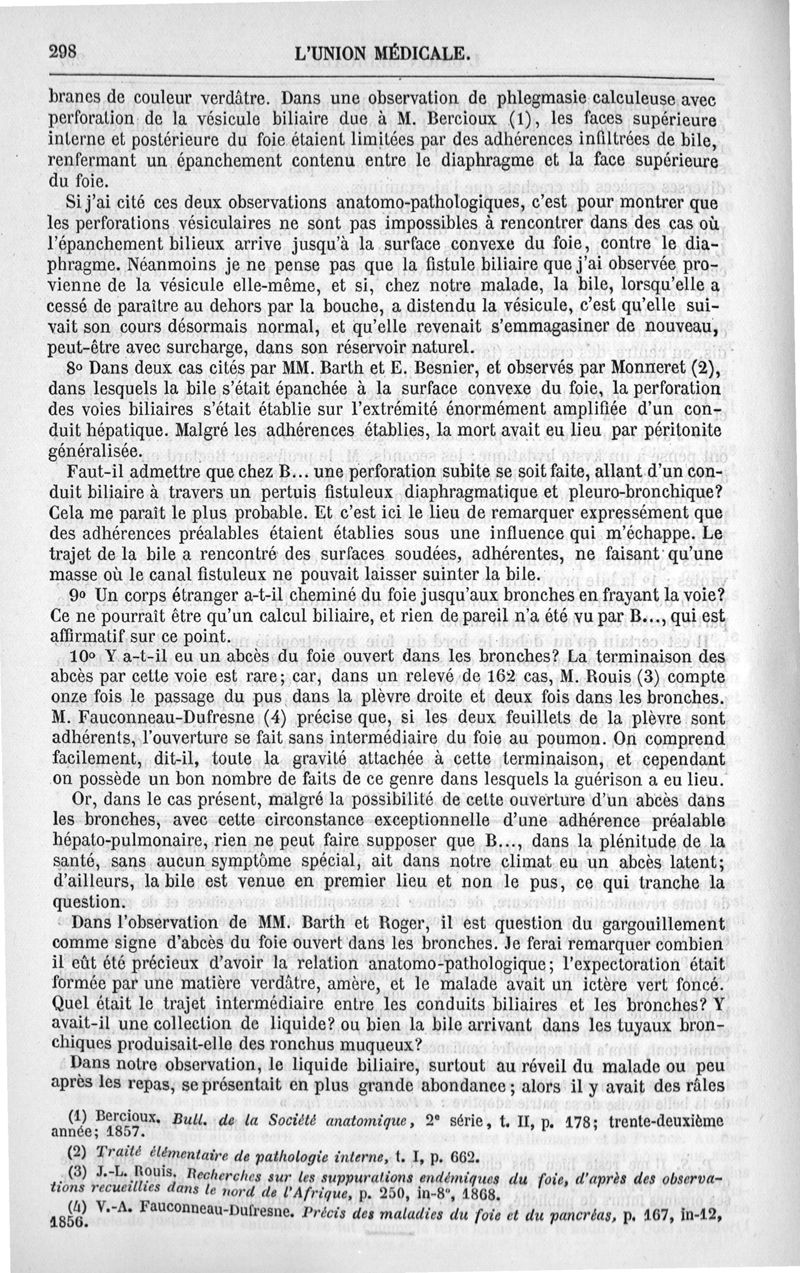 298 L'UNION MÉDICALE.

branes de couleur verdâtre. Dans une observation de phlegmasie calculeuse avec perforation de la vésicule biliaire due à M. Bercioux (1), les faces supérieure interne et postérieure du foie étaient limitées par des adhérences infiltrées de bile, renfermant un épanchement contenu entre le diaphragme et la face supérieure du foie.

Si j'ai cité ces deux observations anatomo-pathologiques, c'est pour montrer que les perforations vésiculaires ne sont pas impossibles à rencontrer dans des cas où l'épanchement bilieux arrive jusqu'à la surface convexe du foie, contre le diaphragme. Néanmoins je ne pense pas que la fistule biliaire que j'ai observée provienne de la vésicule elle-même, et si, chez notre malade, la bile, lorsqu'elle a cessé de paraître au dehors par la bouche, a distendu la vésicule, c'est qu'elle suivait son cours désormais normal, et qu'elle revenait s'emmagasiner de nouveau, peut-être avec surcharge, dans son réservoir naturel.

8° Dans deux cas cités par MM. Barth et E. Besnier, et observés par Monneret (2), dans lesquels la bile s'était épanchée à la surface convexe du foie, la perforation des voies biliaires s'était établie sur l'extrémité énormément amplifiée d'un conduit hépatique. Malgré les adhérences établies, la mort avait eu lieu par péritonite généralisée.

Faut-il admettre que chez B... une perforation subite se soit faite, allant d'un conduit biliaire à travers un pertuis fistuleux diaphragmatique et pleuro-bronchique? Cela me paraît le plus probable. Et c'est ici le lieu de remarquer expressément que des adhérences préalables étaient établies sous une influence qui m'échappe. Le trajet de la bile a rencontré des surfaces soudées, adhérentes, ne faisant qu'une masse où le canal fistuleux ne pouvait laisser suinter la bile.

9° Un corps étranger a-t-il cheminé du foie jusqu'aux bronches en frayant la voie? Ce ne pourrait être qu'un calcul biliaire, et rien de pareil n'a été vu par B..., qui est affirmatif sur ce point.

10° Y a-t-il eu un abcès du foie ouvert dans les bronches? La terminaison des abcès par cette voie est rare; car, dans un relevé de 162 cas, M. Rouis (3) compte onze fois le passage du pus dans la plèvre droite et deux fois dans les bronches. M. Fauconneau-Dufresne (4) précise que, si les deux feuillets de la plèvre sont adhérents, l'ouverture se fait sans intermédiaire du foie au poumon. On comprend facilement, dit-il, toute la gravité attachée à cette terminaison, et cependant on possède un bon nombre de faits de ce genre dans lesquels la guérison a eu lieu.

Or, dans le cas présent, malgré la possibilité de cette ouverture d'un abcès dans les bronches, avec cette circonstance exceptionnelle d'une adhérence préalable hépato-pulmonaire, rien ne peut faire supposer que B..., dans la plénitude de la santé, sans aucun symptôme spécial, ait dans notre climat eu un abcès latent; d'ailleurs, la bile est venue en premier lieu et non le pus, ce qui tranche la question.

Dans l'observation de MM. Barth et Roger, il est question du gargouillement comme signe d'abcès du foie ouvert dans les bronches. Je ferai remarquer combien il eût été précieux d'avoir la relation anatomo-pathologique; l'expectoration était formée par une matière verdâtre, amère, et le malade avait un ictère vert foncé. Quel était le trajet intermédiaire entre les conduits biliaires et les bronches? Y avait-il une collection de liquide? ou bien la bile arrivant dans les tuyaux bronchiques produisait-elle des ronchus muqueux?

Dans notre observation, le liquide biliaire, surtout au réveil du malade ou peu après les repas, se présentait en plus grande abondance; alors il y avait des râles

(1) Bercioux. Bull. de la Société anatomique, 2e série, t. II, p. 178; trente-deuxième année; 1857.

(2) Traité élémentaire de pathologie interne, t. I, p. 662.

(3) J.-L. Rouis. Recherches sur les suppurations endémiques du foie, d'après des observations recueillies dans le nord de l'Afrique, p. 250, in-8°, 1868.

(4) V.-A. Fauconneau-Dufresne. Précis des maladies du foie et du pancréas, p. 167, in-12, 1856.